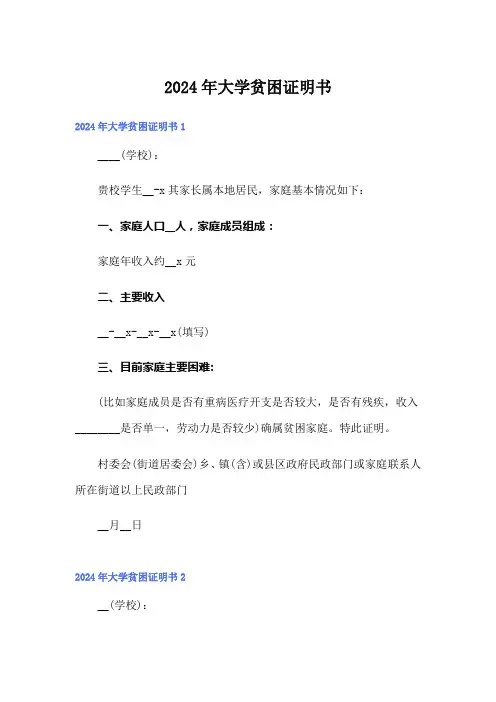 2024年大学贫困证明书

2024年大学贫困证明书1

____(学校)：

贵校学生__-x其家长属本地居民，家庭基本情况如下：

一、家庭人口__人，家庭成员组成：

家庭年收入约__x元

二、主要收入

__-__x-__x-__x(填写)

三、目前家庭主要困难:

(比如家庭成员是否有重病医疗开支是否较大，是否有残疾，收入________是否单一，劳动力是否较少)确属贫困家庭。特此证明。

村委会(街道居委会)乡、镇(含)或县区政府民政部门或家庭联系人所在街道以上民政部门

__月__日

2024年大学贫困证明书2

__(学校)：